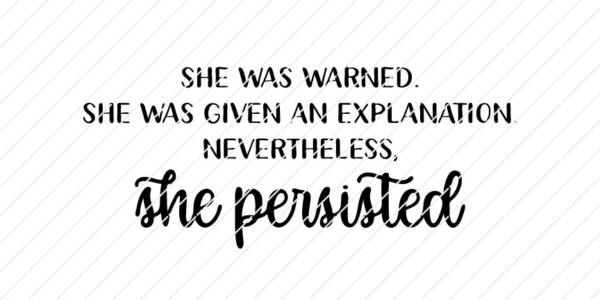 SHE WAS WARNED.
SHE WAS GIVEN AN EXPLANATION.
NEVERTHELESS,
she persisted